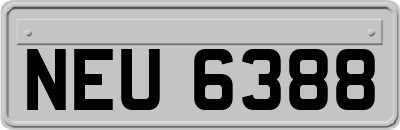 NEU 6388